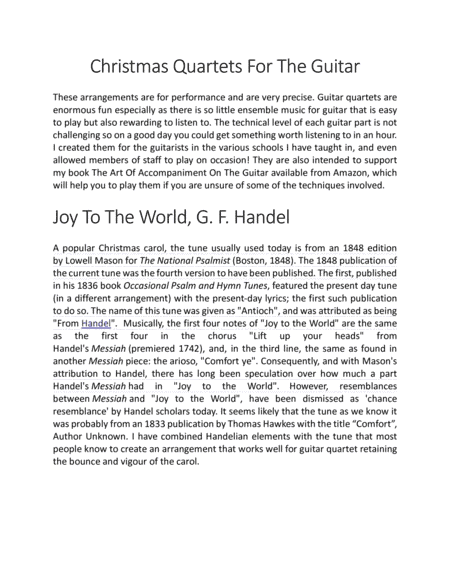 Christmas Quartets For The Guitar

These arrangements are for performance and are very precise. Guitar quartets are enormous fun especially as there is so little ensemble music for guitar that is easy to play but also rewarding to listen to. The technical level of each guitar part is not challenging so on a good day you could get something worth listening to in an hour. I created them for the guitarists in the various schools I have taught in, and even allowed members of staff to play on occasion! They are also intended to support my book The Art Of Accompaniment On The Guitar available from Amazon, which will help you to play them if you are unsure of some of the techniques involved.

Joy To The World, G. F. Handel

A popular Christmas carol, the tune usually used today is from an 1848 edition by Lowell Mason for The National Psalmist (Boston, 1848). The 1848 publication of the current tune was the fourth version to have been published. The first, published in his 1836 book Occasional Psalm and Hymn Tunes, featured the present day tune (in a different arrangement) with the present-day lyrics; the first such publication to do so. The name of this tune was given as "Antioch", and was attributed as being "From Handel". Musically, the first four notes of "Joy to the World" are the same as the first four in the chorus "Lift up your heads" from Handel's Messiah (premiered 1742), and, in the third line, the same as found in another Messiah piece: the arioso, "Comfort ye". Consequently, and with Mason's attribution to Handel, there has long been speculation over how much a part Handel's Messiah had in "Joy to the World". However, resemblances between Messiah and "Joy to the World", have been dismissed as 'chance resemblance' by Handel scholars today. It seems likely that the tune as we know it was probably from an 1833 publication by Thomas Hawkes with the title “Comfort”, Author Unknown. I have combined Handelian elements with the tune that most people know to create an arrangement that works well for guitar quartet retaining the bounce and vigour of the carol.